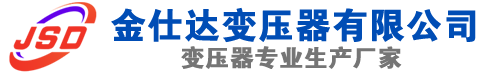 JSD
金仕达变压器有限公司
变压器专业生产厂家